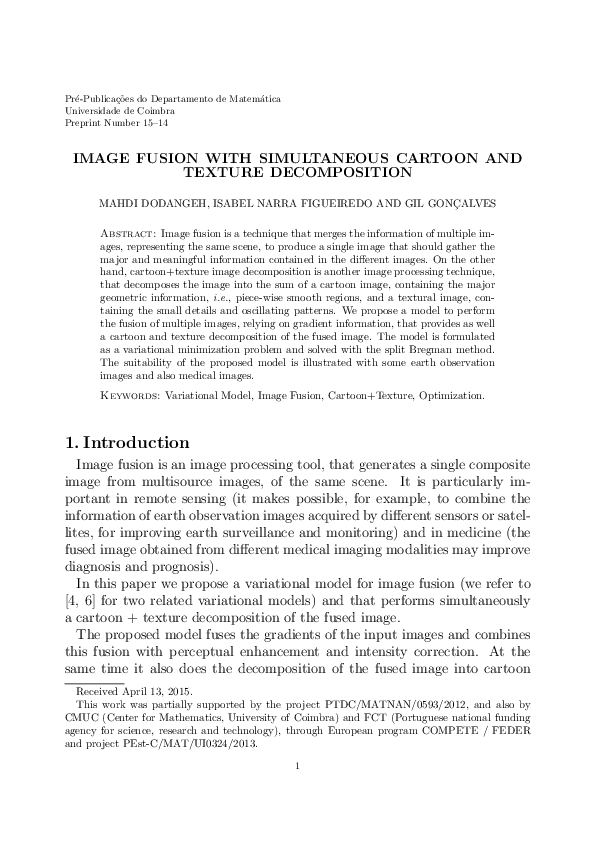 Pré-Publicações do Departamento de Matemática
Universidade de Coimbra
Preprint Number 15–14

IMAGE FUSION WITH SIMULTANEOUS CARTOON AND TEXTURE DECOMPOSITION

MAHDI DODANGEH, ISABEL NARRA FIGUEIREDO AND GIL GONÇALVES

Abstract: Image fusion is a technique that merges the information of multiple images, representing the same scene, to produce a single image that should gather the major and meaningful information contained in the different images. On the other hand, cartoon+texture image decomposition is another image processing technique, that decomposes the image into the sum of a cartoon image, containing the major geometric information, i.e., piece-wise smooth regions, and a textural image, containing the small details and oscillating patterns. We propose a model to perform the fusion of multiple images, relying on gradient information, that provides as well a cartoon and texture decomposition of the fused image. The model is formulated as a variational minimization problem and solved with the split Bregman method. The suitability of the proposed model is illustrated with some earth observation images and also medical images.

Keywords: Variational Model, Image Fusion, Cartoon+Texture, Optimization.

1. Introduction

Image fusion is an image processing tool, that generates a single composite image from multisource images, of the same scene. It is particularly important in remote sensing (it makes possible, for example, to combine the information of earth observation images acquired by different sensors or satellites, for improving earth surveillance and monitoring) and in medicine (the fused image obtained from different medical imaging modalities may improve diagnosis and prognosis).

In this paper we propose a variational model for image fusion (we refer to [4, 6] for two related variational models) and that performs simultaneously a cartoon + texture decomposition of the fused image.

The proposed model fuses the gradients of the input images and combines this fusion with perceptual enhancement and intensity correction. At the same time it also does the decomposition of the fused image into cartoon

Received April 13, 2015.
This work was partially supported by the project PTDC/MATNAN/0593/2012, and also by CMUC (Center for Mathematics, University of Coimbra) and FCT (Portuguese national funding agency for science, research and technology), through European program COMPETE / FEDER and project PEst-C/MAT/UI0324/2013.

1